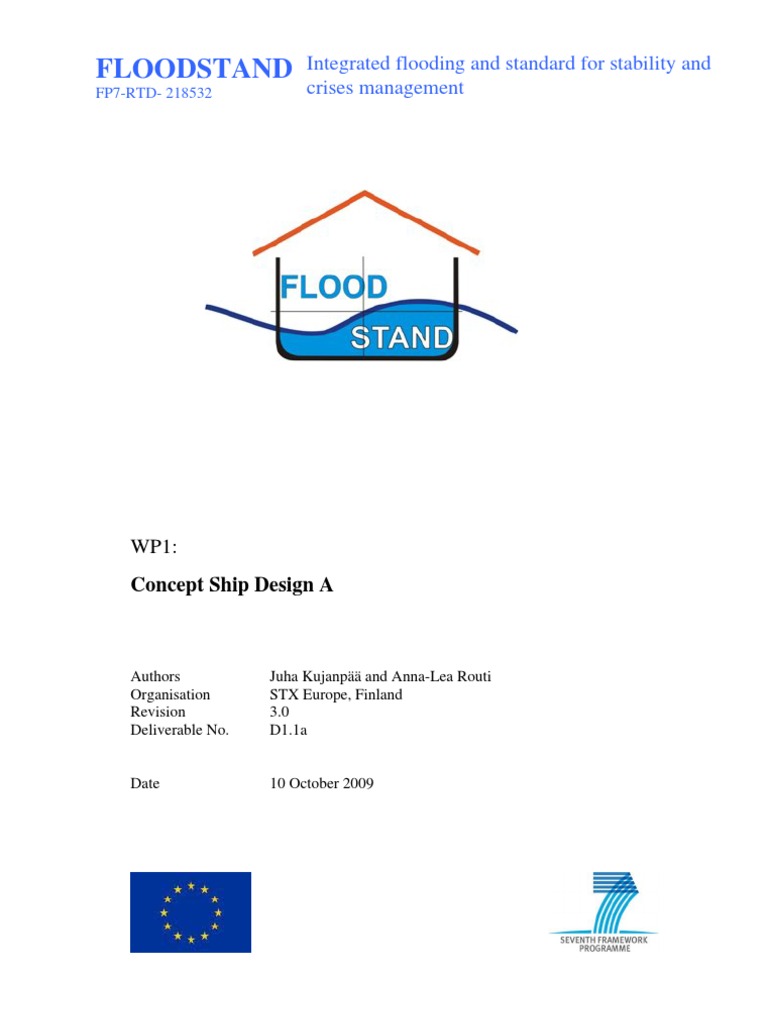 FLOODSTAND
FP7-RTD- 218532

Integrated flooding and standard for stability and crises management

FLOOD
STAND

WP1:

Concept Ship Design A

| | |
|---|---|
| Authors | Juha Kujanpää and Anna-Lea Routi |
| Organisation | STX Europe, Finland |
| Revision | 3.0 |
| Deliverable No. | D1.1a |
| Date | 10 October 2009 |

SEVENTH FRAMEWORK PROGRAMME